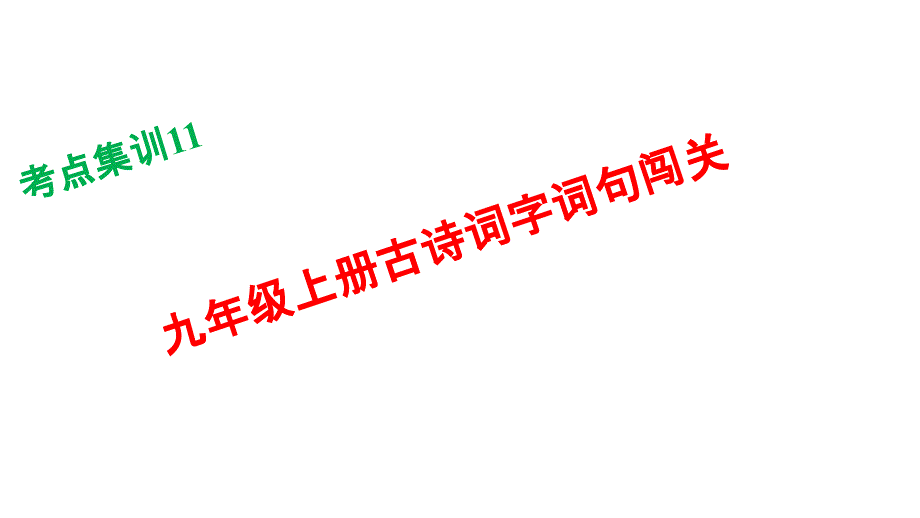 考点集训11

九年级上册古诗词字词句闯关